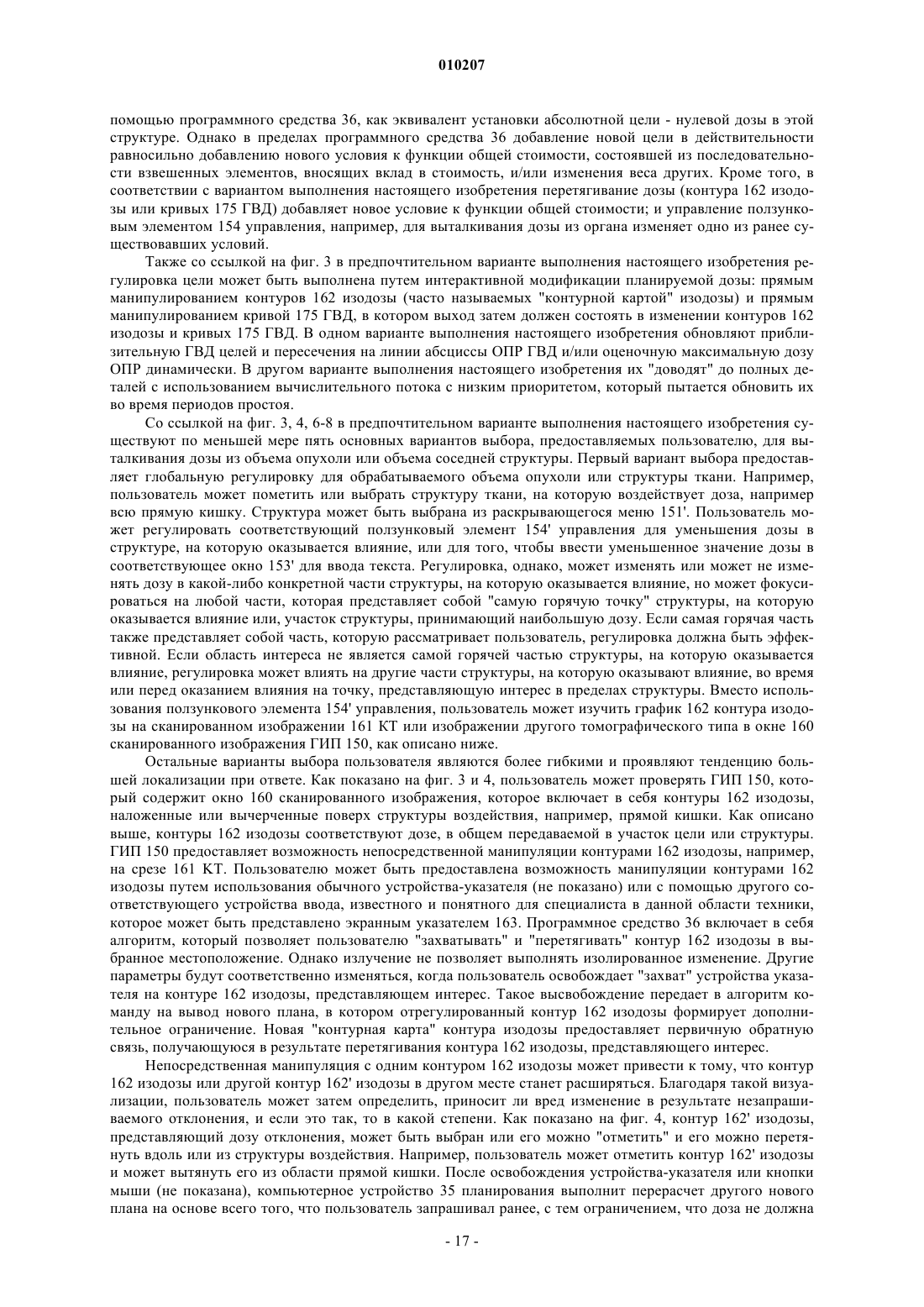 010207

помощью программного средства 36, как эквивалент установки абсолютной цели - нулевой дозы в этой структуре. Однако в пределах программного средства 36 добавление новой цели в действительности равносильно добавлению нового условия к функции общей стоимости, состоявшей из последовательности взвешенных элементов, вносящих вклад в стоимость, и/или изменения веса других. Кроме того, в соответствии с вариантом выполнения настоящего изобретения перетягивание дозы (контура 162 изодозы или кривых 175 ГВД) добавляет новое условие к функции общей стоимости; и управление ползунковым элементом 154 управления, например, для выталкивания дозы из органа изменяет одно из ранее существовавших условий.

Также со ссылкой на фиг. 3 в предпочтительном варианте выполнения настоящего изобретения регулировка цели может быть выполнена путем интерактивной модификации планируемой дозы: прямым манипулированием контуров 162 изодозы (часто называемых "контурной картой" изодозы) и прямым манипулированием кривой 175 ГВД, в котором выход затем должен состоять в изменении контуров 162 изодозы и кривых 175 ГВД. В одном варианте выполнения настоящего изобретения обновляют приблизительную ГВД целей и пересечения на линии абсциссы ОПР ГВД и/или оценочную максимальную дозу ОПР динамически. В другом варианте выполнения настоящего изобретения их "доводят" до полных деталей с использованием вычислительного потока с низким приоритетом, который пытается обновить их во время периодов простоя.

Со ссылкой на фиг. 3, 4, 6-8 в предпочтительном варианте выполнения настоящего изобретения существуют по меньшей мере пять основных вариантов выбора, предоставляемых пользователю, для выталкивания дозы из объема опухоли или объема соседней структуры. Первый вариант выбора предоставляет глобальную регулировку для обрабатываемого объема опухоли или структуры ткани. Например, пользователь может пометить или выбрать структуру ткани, на которую воздействует доза, например всю прямую кишку. Структура может быть выбрана из раскрывающегося меню 151'. Пользователь может регулировать соответствующий ползунковый элемент 154' управления для уменьшения дозы в структуре, на которую оказывается влияние, или для того, чтобы ввести уменьшенное значение дозы в соответствующее окно 153' для ввода текста. Регулировка, однако, может изменять или может не изменять дозу в какой-либо конкретной части структуры, на которую оказывается влияние, но может фокусироваться на любой части, которая представляет собой "самую горячую точку" структуры, на которую оказывается влияние или, участок структуры, принимающий наибольшую дозу. Если самая горячая часть также представляет собой часть, которую рассматривает пользователь, регулировка должна быть эффективной. Если область интереса не является самой горячей частью структуры, на которую оказывается влияние, регулировка может влиять на другие части структуры, на которую оказывают влияние, во время или перед оказанием влияния на точку, представляющую интерес в пределах структуры. Вместо использования ползункового элемента 154' управления, пользователь может изучить график 162 контура изодозы на сканированном изображении 161 КТ или изображении другого томографического типа в окне 160 сканированного изображения ГИП 150, как описано ниже.

Остальные варианты выбора пользователя являются более гибкими и проявляют тенденцию большей локализации при ответе. Как показано на фиг. 3 и 4, пользователь может проверять ГИП 150, который содержит окно 160 сканированного изображения, которое включает в себя контуры 162 изодозы, наложенные или вычерченные поверх структуры воздействия, например, прямой кишки. Как описано выше, контуры 162 изодозы соответствуют дозе, в общем передаваемой в участок цели или структуры. ГИП 150 предоставляет возможность непосредственной манипуляции контурами 162 изодозы, например, на срезе 161 КТ. Пользователю может быть предоставлена возможность манипуляции контурами 162 изодозы путем использования обычного устройства-указателя (не показано) или с помощью другого соответствующего устройства ввода, известного и понятного для специалиста в данной области техники, которое может быть представлено экранным указателем 163. Программное средство 36 включает в себя алгоритм, который позволяет пользователю "захватывать" и "перетягивать" контур 162 изодозы в выбранное местоположение. Однако излучение не позволяет выполнять изолированное изменение. Другие параметры будут соответственно изменяться, когда пользователь освобождает "захват" устройства указателя на контуре 162 изодозы, представляющем интерес. Такое высвобождение передает в алгоритм команду на вывод нового плана, в котором отрегулированный контур 162 изодозы формирует дополнительное ограничение. Новая "контурная карта" контура изодозы предоставляет первичную обратную связь, получающуюся в результате перетягивания контура 162 изодозы, представляющего интерес.

Непосредственная манипуляция с одним контуром 162 изодозы может привести к тому, что контур 162 изодозы или другой контур 162' изодозы в другом месте станет расширяться. Благодаря такой визуализации, пользователь может затем определить, приносит ли вред изменение в результате незапрашиваемого отклонения, и если это так, то в какой степени. Как показано на фиг. 4, контур 162' изодозы, представляющий дозу отклонения, может быть выбран или его можно "отметить" и его можно перетянуть вдоль или из структуры воздействия. Например, пользователь может отметить контур 162' изодозы и может вытянуть его из области прямой кишки. После освобождения устройства-указателя или кнопки мыши (не показана), компьютерное устройство 35 планирования выполнит перерасчет другого нового плана на основе всего того, что пользователь запрашивал ранее, с тем ограничением, что доза не должна

- 17 -